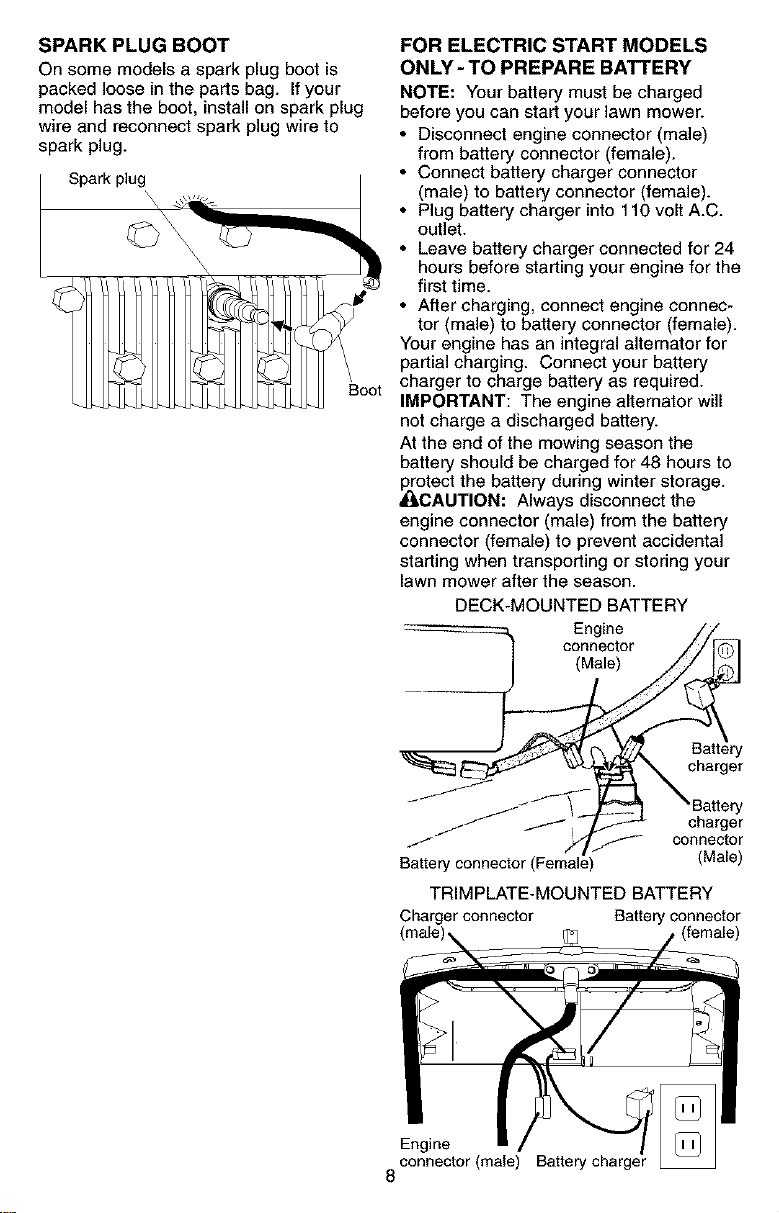 SPARK PLUG BOOT

On some models a spark plug boot is packed loose in the parts bag. If your model has the boot, install on spark plug wire and reconnect spark plug wire to spark plug.

Spark plug

Boot

FOR ELECTRIC START MODELS ONLY - TO PREPARE BATTERY

NOTE: Your battery must be charged before you can start your lawn mower.

• Disconnect engine connector (male) from battery connector (female).
• Connect battery charger connector (male) to battery connector (female).
• Plug battery charger into 110 volt A.C. outlet.
• Leave battery charger connected for 24 hours before starting your engine for the first time.
• After charging, connect engine connector (male) to battery connector (female).

Your engine has an integral alternator for partial charging. Connect your battery charger to charge battery as required.

IMPORTANT: The engine alternator will not charge a discharged battery.

At the end of the mowing season the battery should be charged for 48 hours to protect the battery during winter storage.

CAUTION: Always disconnect the engine connector (male) from the battery connector (female) to prevent accidental starting when transporting or storing your lawn mower after the season.

DECK-MOUNTED BATTERY

Engine connector (Male)

Battery charger

Battery charger connector (Male)

Battery connector (Female)

TRIMPLATE-MOUNTED BATTERY

Charger connector (male)

Battery connector (female)

Engine connector (male)

Battery charger

8